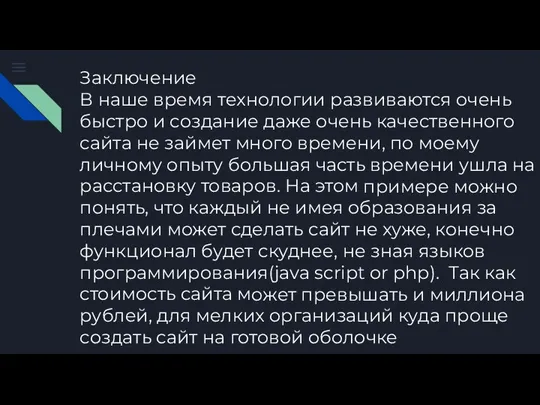 Заключение
В наше время технологии развиваются очень быстро и создание даже очень качественного сайта не займет много времени, по моему личному опыту большая часть времени ушла на расстановку товаров. На этом примере можно понять, что каждый не имея образования за плечами может сделать сайт не хуже, конечно функционал будет скуднее, не зная языков программирования(java script or php). Так как стоимость сайта может превышать и миллиона рублей, для мелких организаций куда проще создать сайт на готовой оболочке